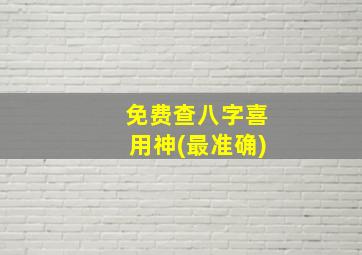 免费查八字喜用神(最准确)